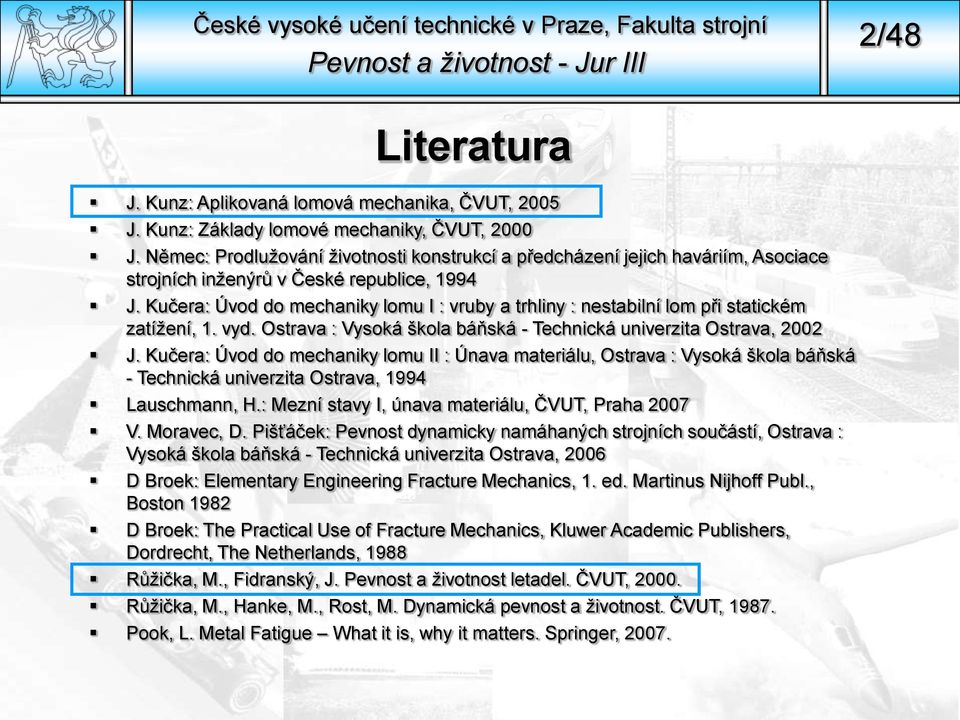 České vysoké učení technické v Praze, Fakulta strojní
Pevnost a životnost - Jur III

2/48

Literatura

▪ J. Kunz: Aplikovaná lomová mechanika, ČVUT, 2005
▪ J. Kunz: Základy lomové mechaniky, ČVUT, 2000
▪ J. Němec: Prodlužování životnosti konstrukcí a předcházení jejich haváriím, Asociace strojních inženýrů v České republice, 1994
▪ J. Kučera: Úvod do mechaniky lomu I : vruby a trhliny : nestabilní lom při statickém zatížení, 1. vyd. Ostrava : Vysoká škola báňská - Technická univerzita Ostrava, 2002
▪ J. Kučera: Úvod do mechaniky lomu II : Únava materiálu, Ostrava : Vysoká škola báňská - Technická univerzita Ostrava, 1994
▪ Lauschmann, H.: Mezní stavy I, únava materiálu, ČVUT, Praha 2007
▪ V. Moravec, D. Pišťáček: Pevnost dynamicky namáhaných strojních součástí, Ostrava : Vysoká škola báňská - Technická univerzita Ostrava, 2006
▪ D Broek: Elementary Engineering Fracture Mechanics, 1. ed. Martinus Nijhoff Publ., Boston 1982
▪ D Broek: The Practical Use of Fracture Mechanics, Kluwer Academic Publishers, Dordrecht, The Netherlands, 1988
▪ Růžička, M., Fidranský, J. Pevnost a životnost letadel. ČVUT, 2000.
▪ Růžička, M., Hanke, M., Rost, M. Dynamická pevnost a životnost. ČVUT, 1987.
▪ Pook, L. Metal Fatigue – What it is, why it matters. Springer, 2007.